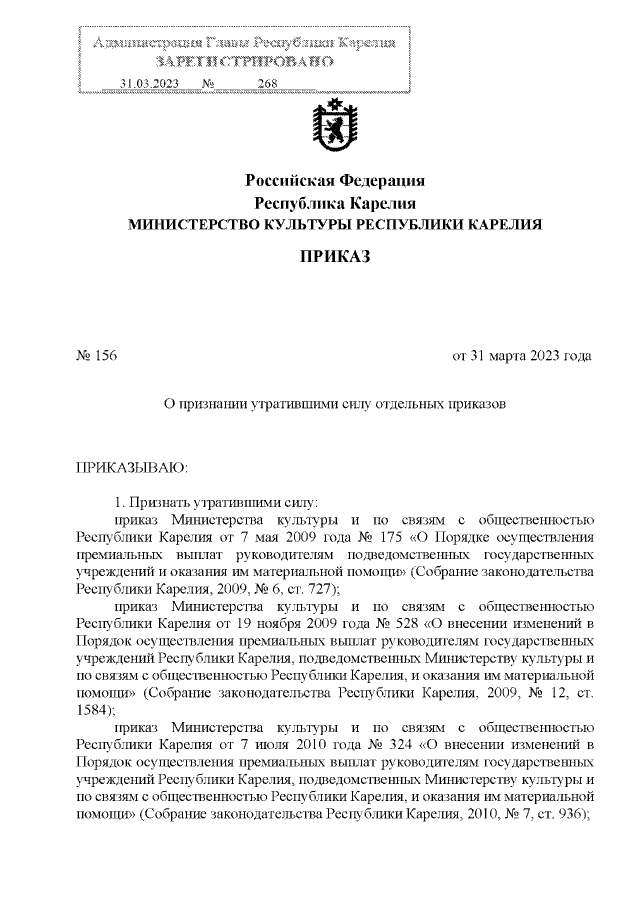 Администрация Главы Республики Карелия
ЗАРЕГИСТРИРОВАНО
31.03.2023 № 268

Российская Федерация
Республика Карелия
МИНИСТЕРСТВО КУЛЬТУРЫ РЕСПУБЛИКИ КАРЕЛИЯ

ПРИКАЗ

№ 156

от 31 марта 2023 года

О признании утратившими силу отдельных приказов

ПРИКАЗЫВАЮ:

1. Признать утратившими силу:

приказ Министерства культуры и по связям с общественностью Республики Карелия от 7 мая 2009 года № 175 «О Порядке осуществления премиальных выплат руководителям подведомственных государственных учреждений и оказания им материальной помощи» (Собрание законодательства Республики Карелия, 2009, № 6, ст. 727);

приказ Министерства культуры и по связям с общественностью Республики Карелия от 19 ноября 2009 года № 528 «О внесении изменений в Порядок осуществления премиальных выплат руководителям государственных учреждений Республики Карелия, подведомственных Министерству культуры и по связям с общественностью Республики Карелия, и оказания им материальной помощи» (Собрание законодательства Республики Карелия, 2009, № 12, ст. 1584);

приказ Министерства культуры и по связям с общественностью Республики Карелия от 7 июля 2010 года № 324 «О внесении изменений в Порядок осуществления премиальных выплат руководителям государственных учреждений Республики Карелия, подведомственных Министерству культуры и по связям с общественностью Республики Карелия, и оказания им материальной помощи» (Собрание законодательства Республики Карелия, 2010, № 7, ст. 936);